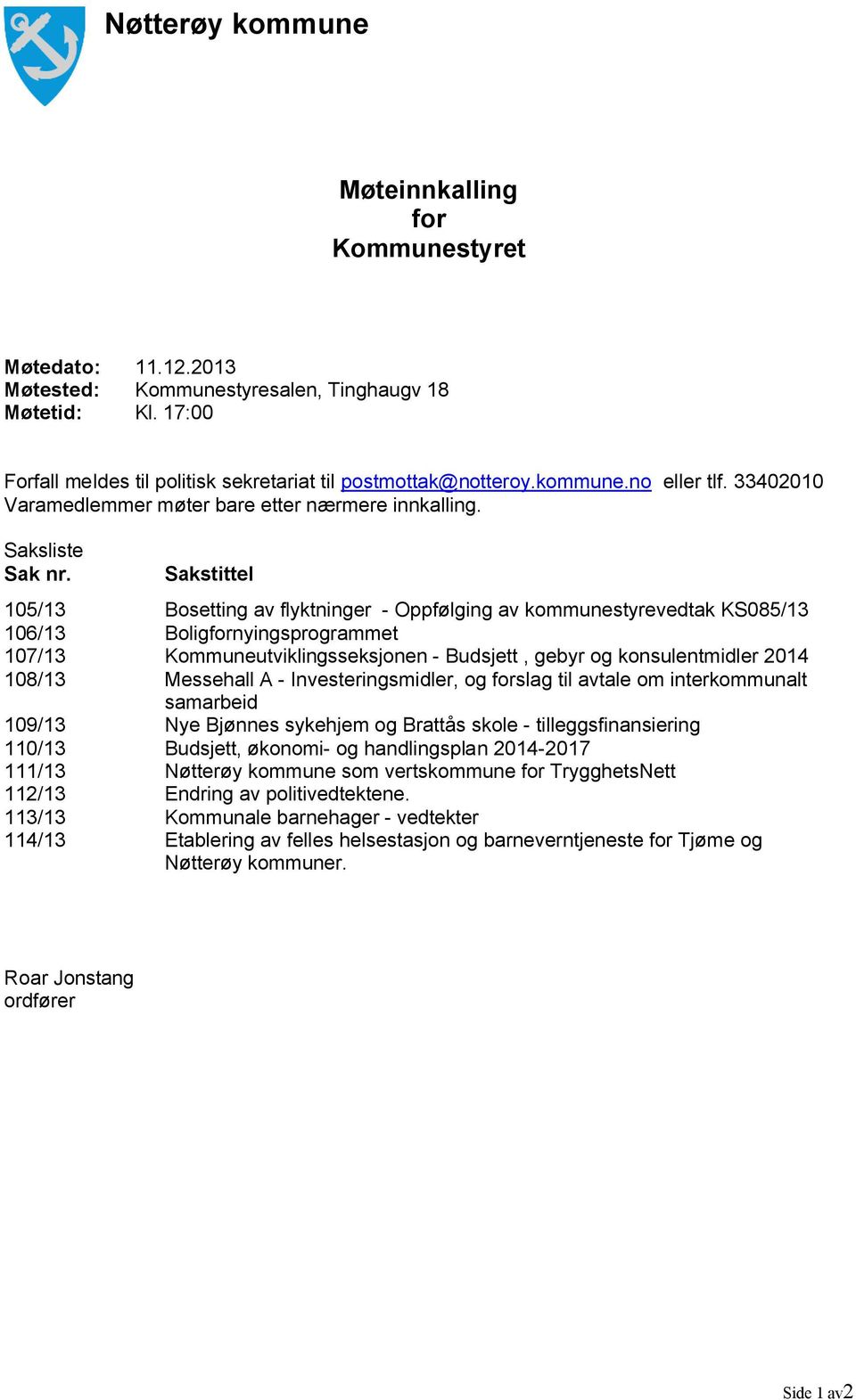 Nøtterøy kommune

Møteinnkalling
for
Kommunestyret

Møtedato: 11.12.2013
Møtested: Kommunestyresalen, Tinghaugv 18
Møtetid: Kl. 17:00

Forfall meldes til politisk sekretariat til postmottak@notteroy.kommune.no eller tlf. 33402010
Varamedlemmer møter bare etter nærmere innkalling.

Saksliste

| Sak nr. | Sakstittel |
|---|---|
| 105/13 | Bosetting av flyktninger - Oppfølging av kommunestyrevedtak KS085/13 |
| 106/13 | Boligfornyingsprogrammet |
| 107/13 | Kommuneutviklingsseksjonen - Budsjett , gebyr og konsulentmidler 2014 |
| 108/13 | Messehall A - Investeringsmidler, og forslag til avtale om interkommunalt samarbeid |
| 109/13 | Nye Bjønnes sykehjem og Brattås skole - tilleggsfinansiering |
| 110/13 | Budsjett, økonomi- og handlingsplan 2014-2017 |
| 111/13 | Nøtterøy kommune som vertskommune for TrygghetsNett |
| 112/13 | Endring av politivedtektene. |
| 113/13 | Kommunale barnehager - vedtekter |
| 114/13 | Etablering av felles helsestasjon og barneverntjeneste for Tjøme og Nøtterøy kommuner. |

Roar Jonstang
ordfører

Side 1 av2